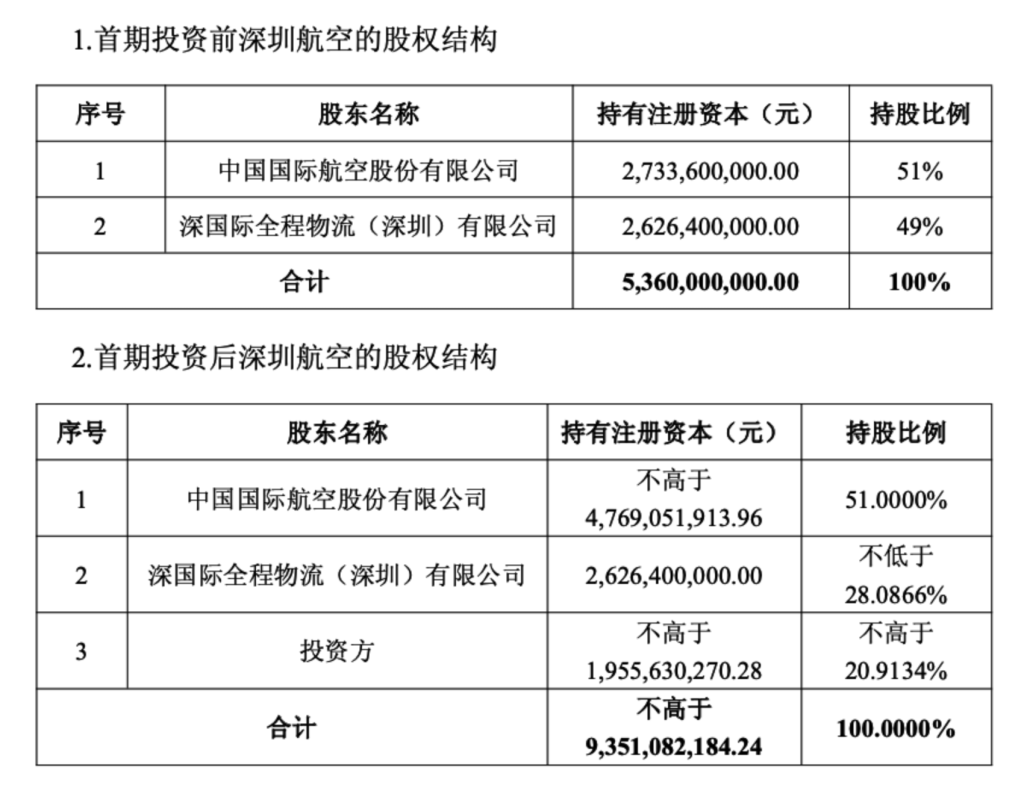 1.首期投资前深圳航空的股权结构

| 序号 | 股东名称 | 持有注册资本（元） | 持股比例 |
|---|---|---|---|
| 1 | 中国国际航空股份有限公司 | 2,733,600,000.00 | 51% |
| 2 | 深国际全程物流（深圳）有限公司 | 2,626,400,000.00 | 49% |
| 合计 | | 5,360,000,000.00 | 100% |

2.首期投资后深圳航空的股权结构

| 序号 | 股东名称 | 持有注册资本（元） | 持股比例 |
|---|---|---|---|
| 1 | 中国国际航空股份有限公司 | 不高于 4,769,051,913.96 | 51.0000% |
| 2 | 深国际全程物流（深圳）有限公司 | 2,626,400,000.00 | 不低于 28.0866% |
| 3 | 投资方 | 不高于 1,955,630,270.28 | 不高于 20.9134% |
| 合计 | | 不高于 9,351,082,184.24 | 100.0000% |